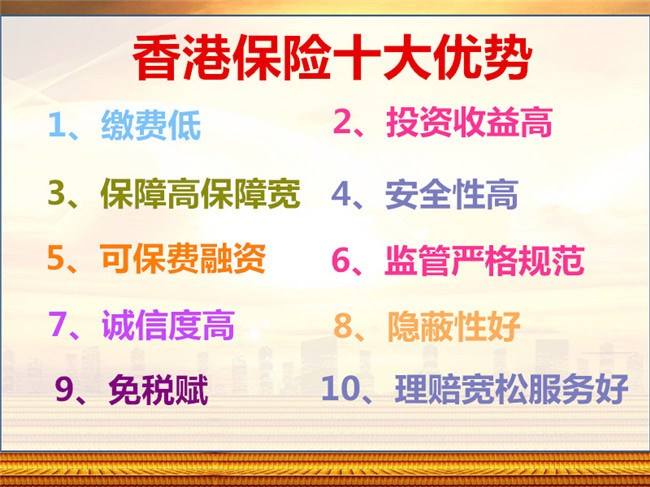 香港保险十大优势

1、缴费低

2、投资收益高

3、保障高保障宽

4、安全性高

5、可保费融资

6、监管严格规范

7、诚信度高

8、隐蔽性好

9、免税赋

10、理赔宽松服务好